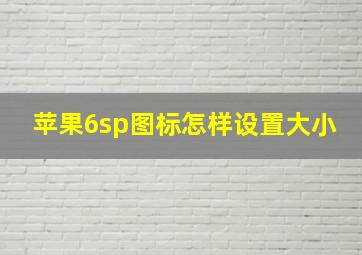 苹果6sp图标怎样设置大小